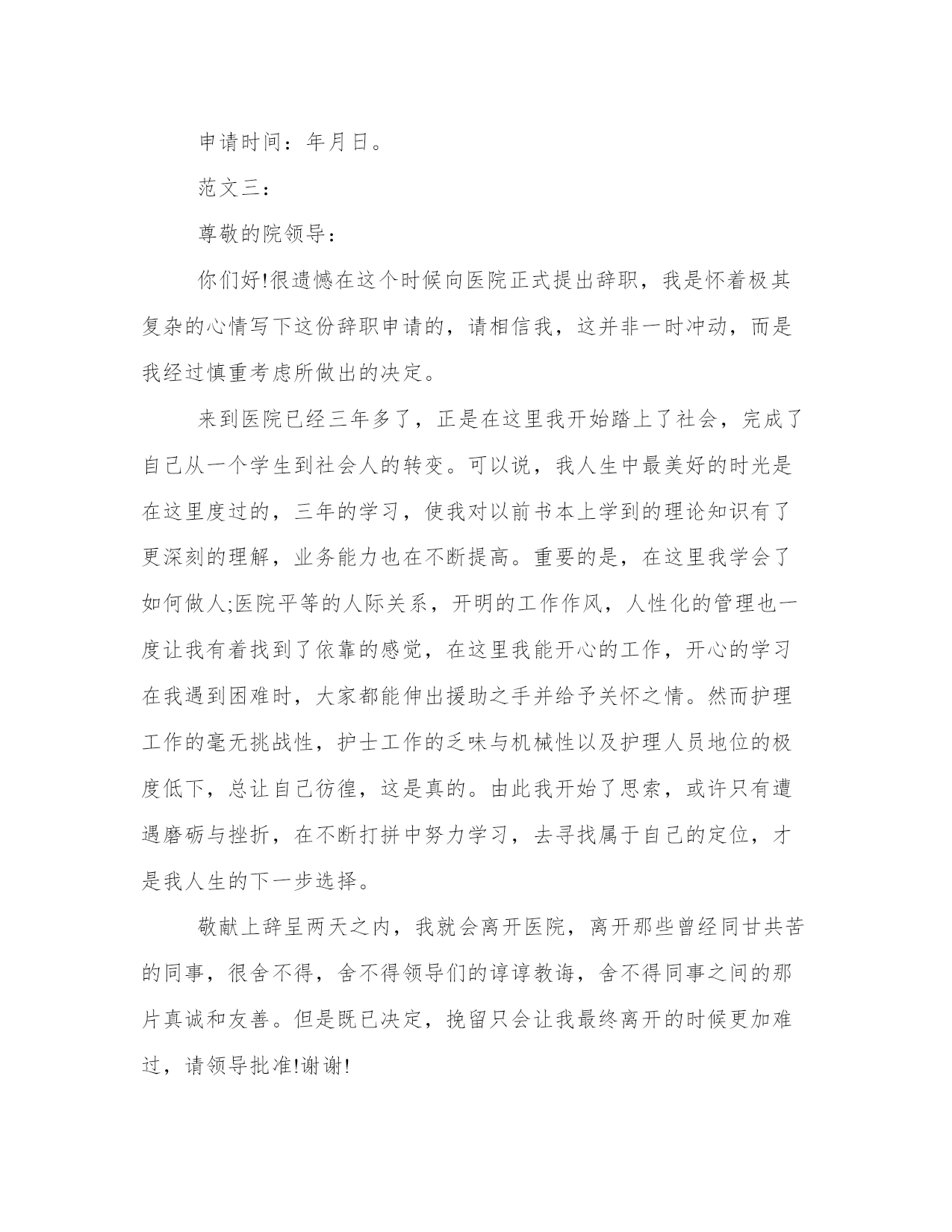 申请时间：年月日。

范文三：

尊敬的院领导：

你们好!很遗憾在这个时候向医院正式提出辞职，我是怀着极其复杂的心情写下这份辞职申请的，请相信我，这并非一时冲动，而是我经过慎重考虑所做出的决定。

来到医院已经三年多了，正是在这里我开始踏上了社会，完成了自己从一个学生到社会人的转变。可以说，我人生中最美好的时光是在这里度过的，三年的学习，使我对以前书本上学到的理论知识有了更深刻的理解，业务能力也在不断提高。重要的是，在这里我学会了如何做人;医院平等的人际关系，开明的工作作风，人性化的管理也一度让我有着找到了依靠的感觉，在这里我能开心的工作，开心的学习在我遇到困难时，大家都能伸出援助之手并给予关怀之情。然而护理工作的毫无挑战性，护士工作的乏味与机械性以及护理人员地位的极度低下，总让自己彷徨，这是真的。由此我开始了思索，或许只有遭遇磨砺与挫折，在不断打拼中努力学习，去寻找属于自己的定位，才是我人生的下一步选择。

敬献上辞呈两天之内，我就会离开医院，离开那些曾经同甘共苦的同事，很舍不得，舍不得领导们的谆谆教诲，舍不得同事之间的那片真诚和友善。但是既已决定，挽留只会让我最终离开的时候更加难过，请领导批准!谢谢!